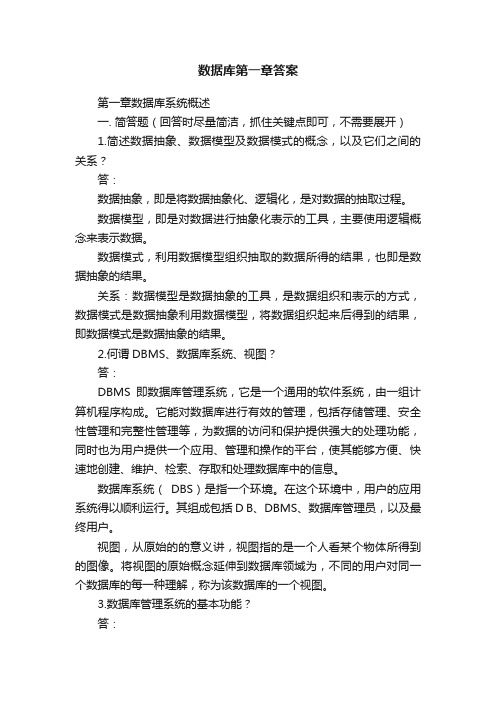 数据库第一章答案

第一章数据库系统概述

一. 简答题（回答时尽量简洁，抓住关键点即可，不需要展开）

1.简述数据抽象、数据模型及数据模式的概念，以及它们之间的关系？

答：

数据抽象，即是将数据抽象化、逻辑化，是对数据的抽取过程。

数据模型，即是对数据进行抽象化表示的工具，主要使用逻辑概念来表示数据。

数据模式，利用数据模型组织抽取的数据所得的结果，也即是数据抽象的结果。

关系：数据模型是数据抽象的工具，是数据组织和表示的方式，数据模式是数据抽象利用数据模型，将数据组织起来后得到的结果，即数据模式是数据抽象的结果。

2.何谓 DBMS、数据库系统、视图？

答：

DBMS 即数据库管理系统，它是一个通用的软件系统，由一组计算机程序构成。它能对数据库进行有效的管理，包括存储管理、安全性管理和完整性管理等，为数据的访问和保护提供强大的处理功能，同时也为用户提供一个应用、管理和操作的平台，使其能够方便、快速地创建、维护、检索、存取和处理数据库中的信息。

数据库系统（ DBS）是指一个环境。在这个环境中，用户的应用系统得以顺利运行。其组成包括 D B、DBMS、数据库管理员，以及最终用户。

视图，从原始的的意义讲，视图指的是一个人看某个物体所得到的图像。将视图的原始概念延伸到数据库领域为，不同的用户对同一个数据库的每一种理解，称为该数据库的一个视图。

3.数据库管理系统的基本功能？

答：